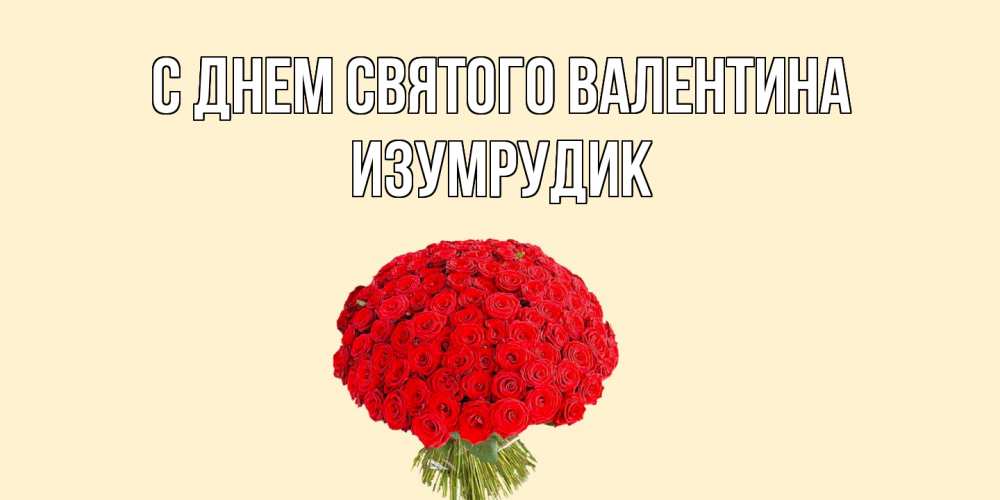 С ДНЕМ СВЯТОГО ВАЛЕНТИНА
ИЗУМРУДИК